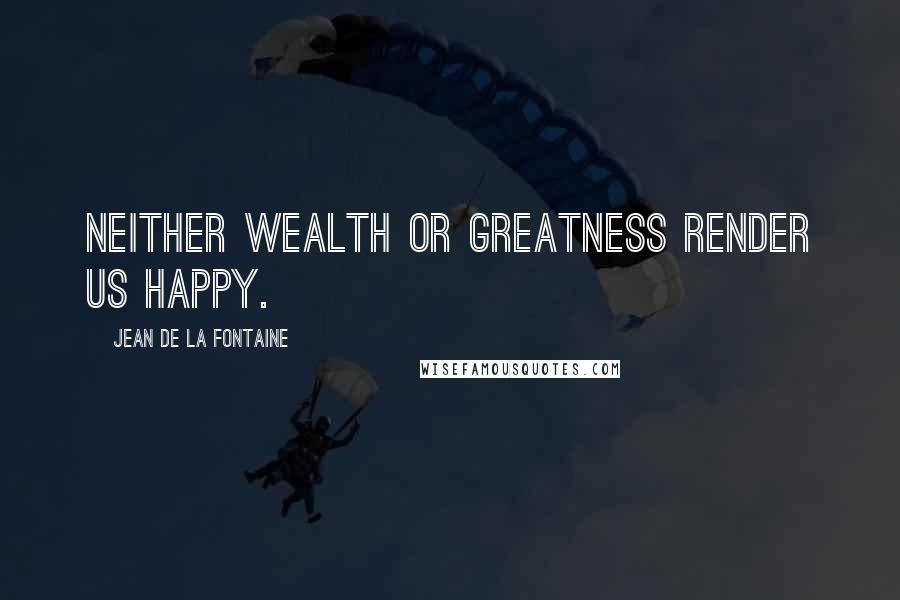 NEITHER WEALTH OR GREATNESS RENDER US HAPPY.

JEAN DE LA FONTAINE

WISEFAMOUSQUOTES.COM